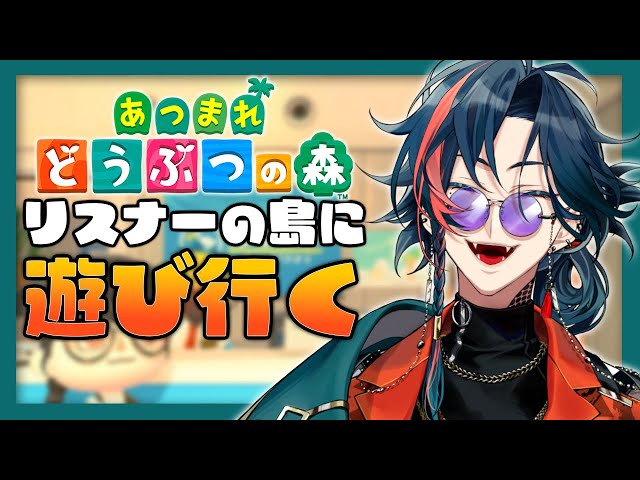 あつまれ
どうぶつの森™
リスナーの島に
遊び行く